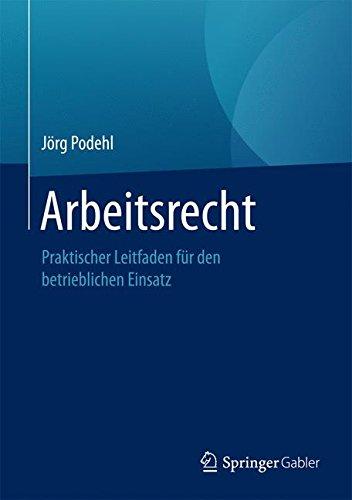 Jörg Podehl

Arbeitsrecht

Praktischer Leitfaden für den betrieblichen Einsatz

Springer Gabler